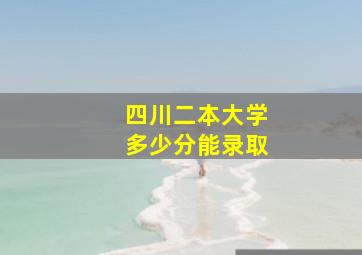 四川二本大学
多少分能录取